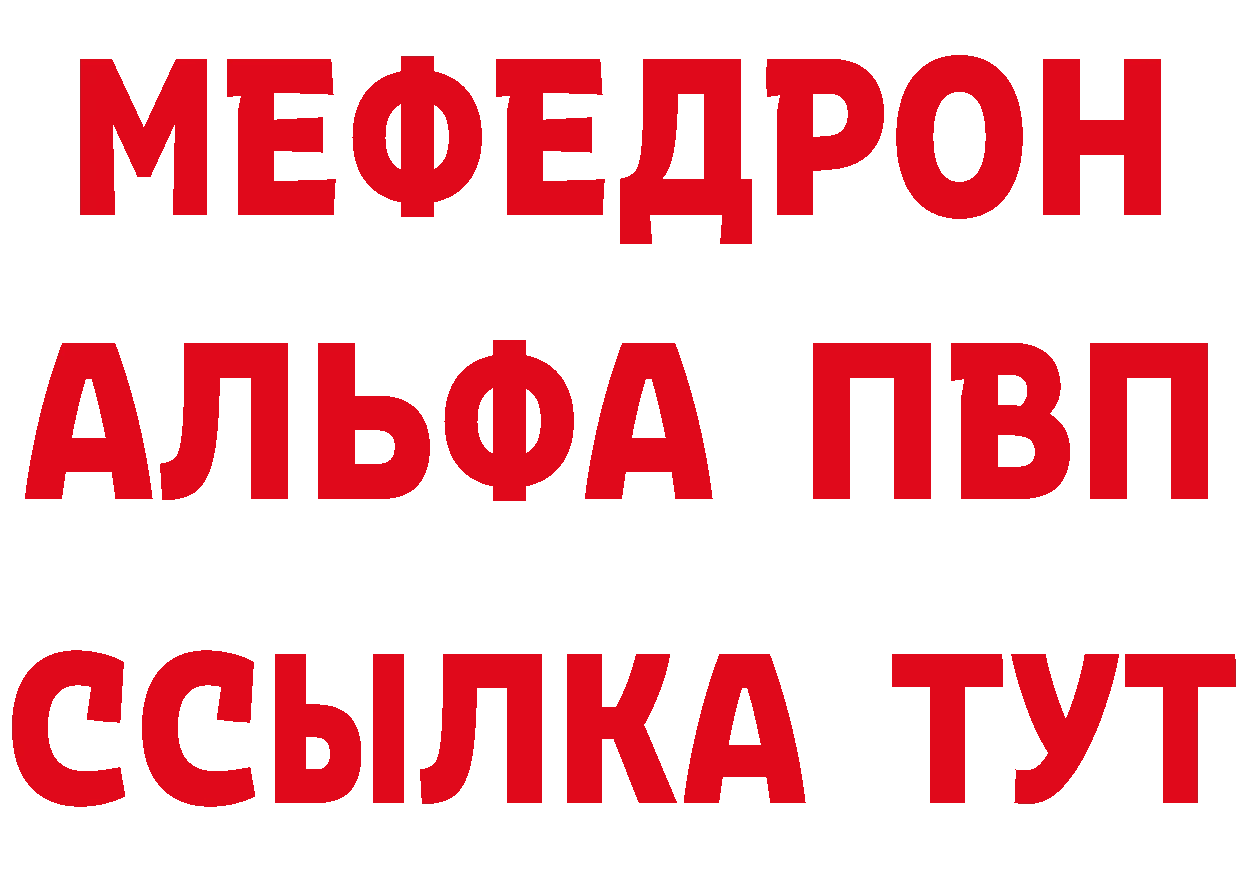 МЕФЕДРОН
АЛЬФА ПВП
ССЫЛКА ТУТ